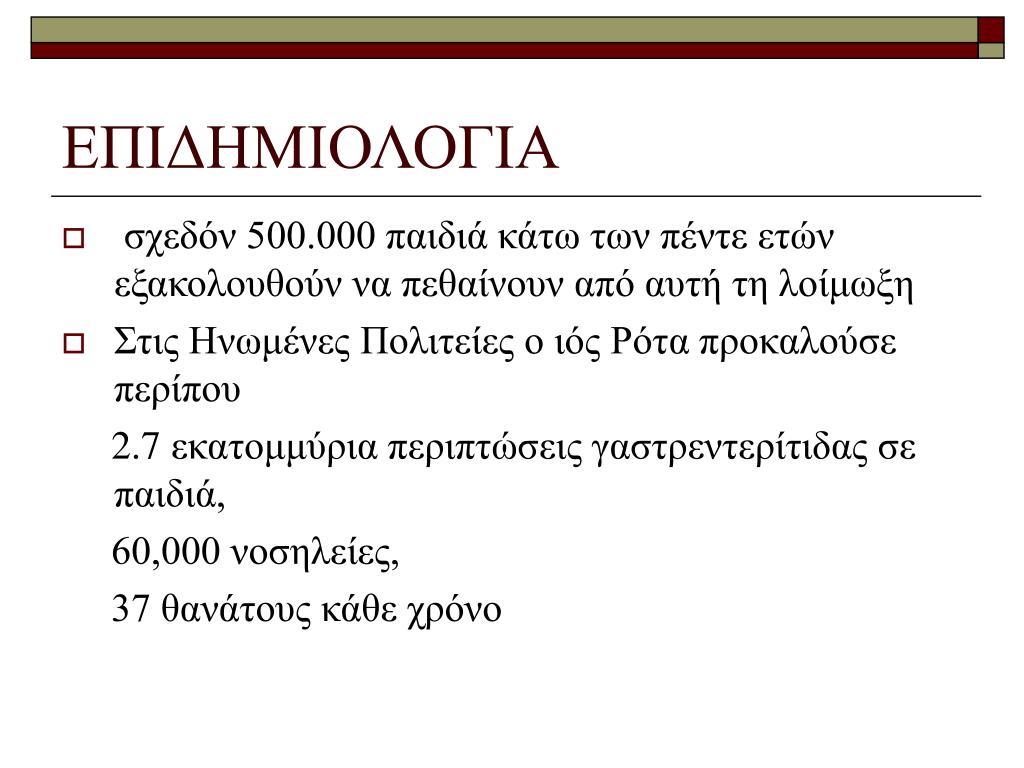 ΕΠΙΔΗΜΙΟΛΟΓΙΑ

σχεδόν 500.000 παιδιά κάτω των πέντε ετών εξακολουθούν να πεθαίνουν από αυτή τη λοίμωξη

Στις Ηνωμένες Πολιτείες ο ιός Ρότα προκαλούσε περίπου

2.7 εκατομμύρια περιπτώσεις γαστρεντερίτιδας σε παιδιά,

60,000 νοσηλείες,

37 θανάτους κάθε χρόνο